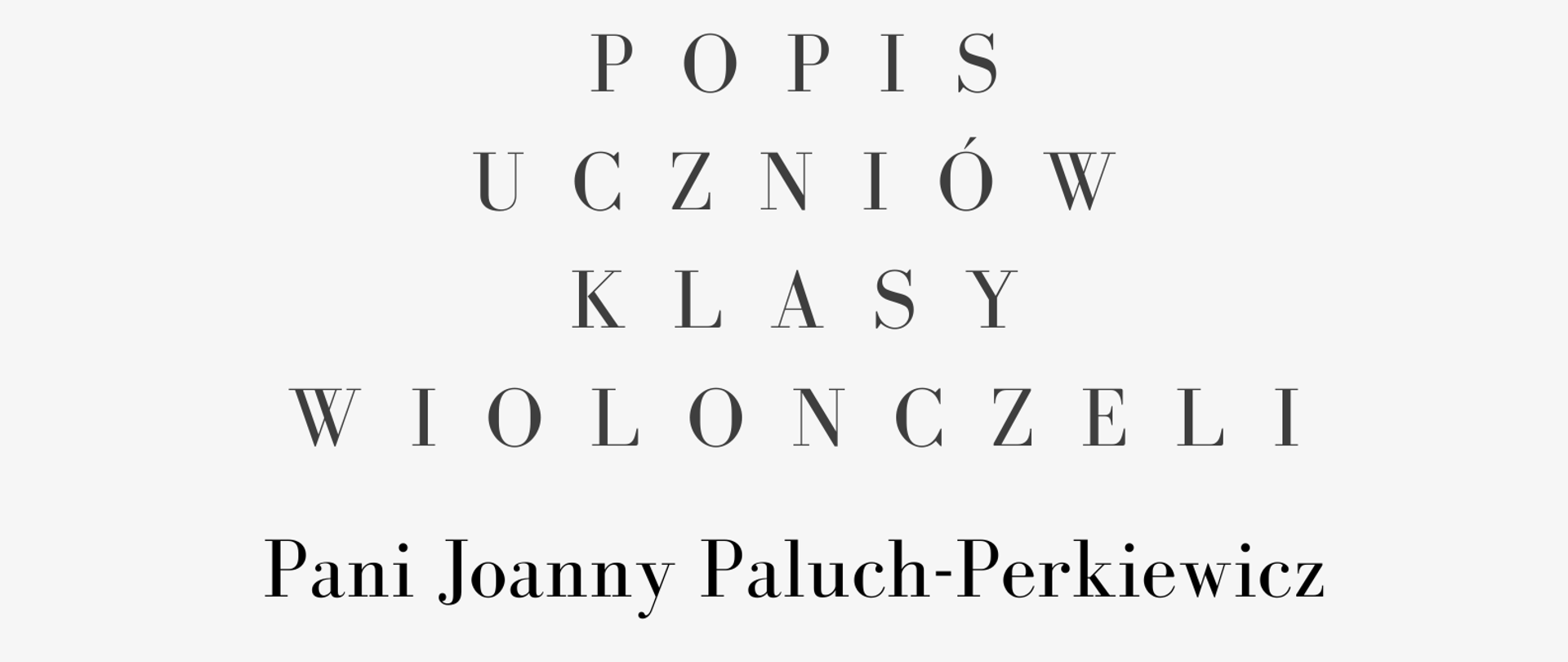 POPIS
UCZNIÓW
KLASY
WIOLONCZELI

Pani Joanny Paluch-Perkiewicz